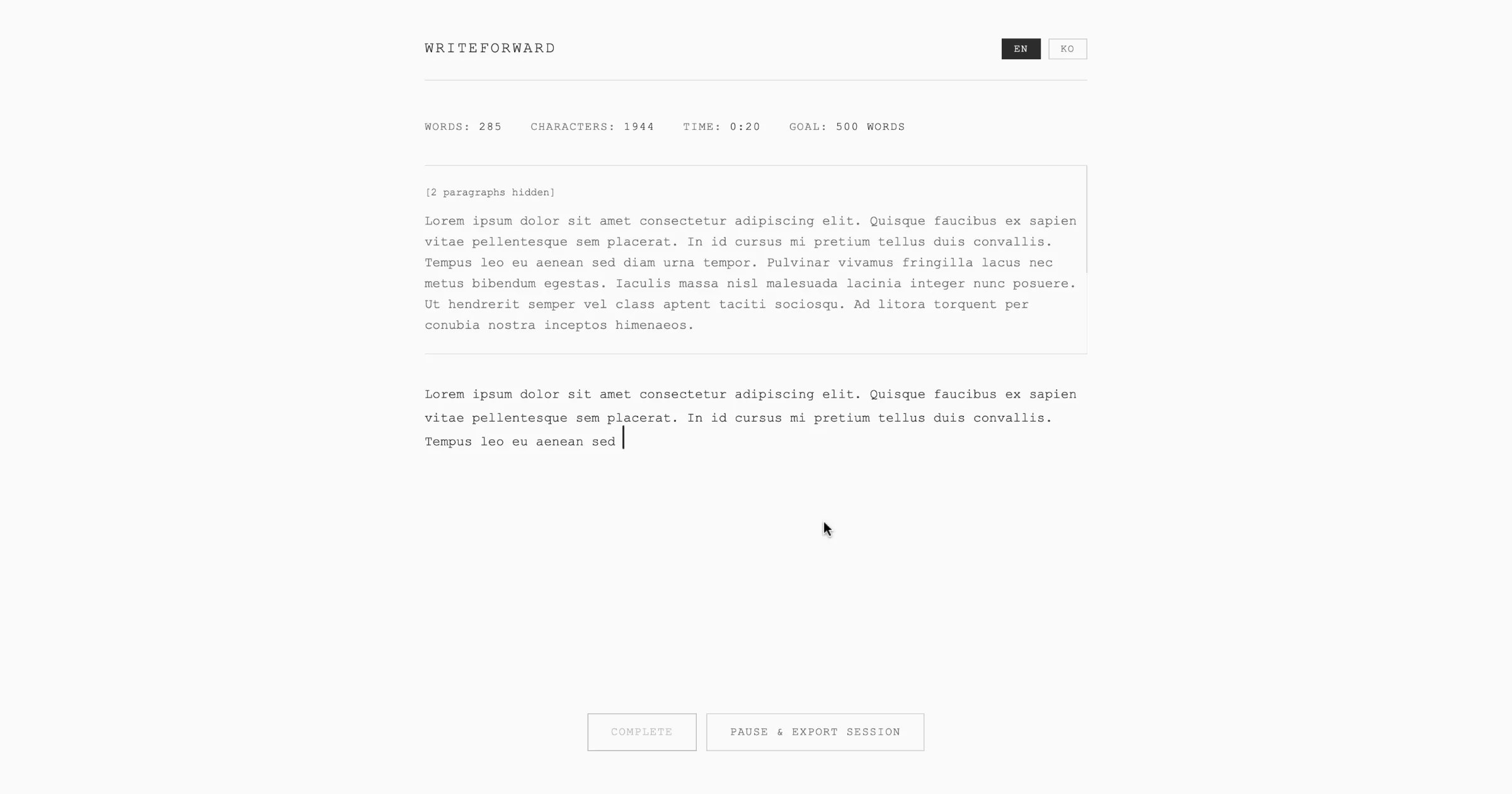 WRITEFORWARD

EN KO

WORDS: 285 CHARACTERS: 1944 TIME: 0:20 GOAL: 500 WORDS

[2 paragraphs hidden]

Lorem ipsum dolor sit amet consectetur adipiscing elit. Quisque faucibus ex sapien vitae pellentesque sem placerat. In id cursus mi pretium tellus duis convallis. Tempus leo eu aenean sed diam urna tempor. Pulvinar vivamus fringilla lacus nec metus bibendum egestas. Iaculis massa nisl malesuada lacinia integer nunc posuere. Ut hendrerit semper vel class aptent taciti sociosqu. Ad litora torquent per conubia nostra inceptos himenaeos.

Lorem ipsum dolor sit amet consectetur adipiscing elit. Quisque faucibus ex sapien vitae pellentesque sem placerat. In id cursus mi pretium tellus duis convallis. Tempus leo eu aenean sed

COMPLETE

PAUSE & EXPORT SESSION